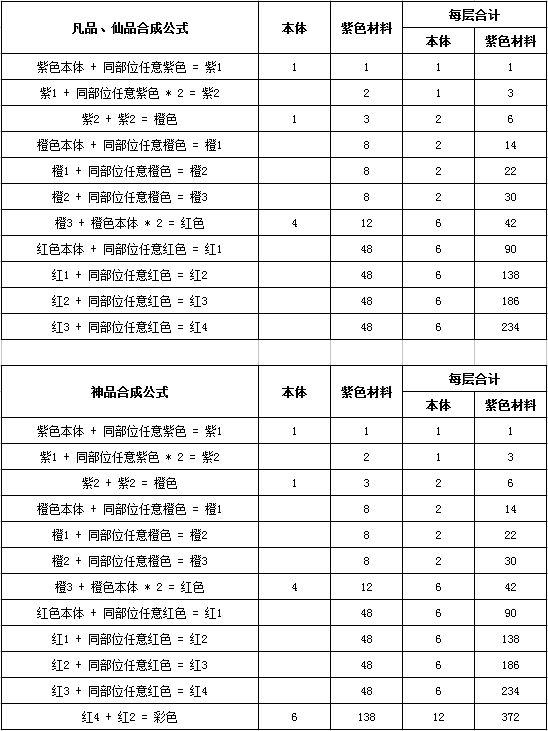 | 凡品、仙品合成公式 | 本体 | 紫色材料 | 每层合计 本体 | 每层合计 紫色材料 |
|---|---|---|---|---|
| 紫色本体 + 同部位任意紫色 = 紫1 | 1 | 1 | 1 | 1 |
| 紫1 + 同部位任意紫色 * 2 = 紫2 | | 2 | 1 | 3 |
| 紫2 + 紫2 = 橙色 | 1 | 3 | 2 | 6 |
| 橙色本体 + 同部位任意橙色 = 橙1 | | 8 | 2 | 14 |
| 橙1 + 同部位任意橙色 = 橙2 | | 8 | 2 | 22 |
| 橙2 + 同部位任意橙色 = 橙3 | | 8 | 2 | 30 |
| 橙3 + 橙色本体 * 2 = 红色 | 4 | 12 | 6 | 42 |
| 红色本体 + 同部位任意红色 = 红1 | | 48 | 6 | 90 |
| 红1 + 同部位任意红色 = 红2 | | 48 | 6 | 138 |
| 红2 + 同部位任意红色 = 红3 | | 48 | 6 | 186 |
| 红3 + 同部位任意红色 = 红4 | | 48 | 6 | 234 |

| 神品合成公式 | 本体 | 紫色材料 | 每层合计 本体 | 每层合计 紫色材料 |
|---|---|---|---|---|
| 紫色本体 + 同部位任意紫色 = 紫1 | 1 | 1 | 1 | 1 |
| 紫1 + 同部位任意紫色 * 2 = 紫2 | | 2 | 1 | 3 |
| 紫2 + 紫2 = 橙色 | 1 | 3 | 2 | 6 |
| 橙色本体 + 同部位任意橙色 = 橙1 | | 8 | 2 | 14 |
| 橙1 + 同部位任意橙色 = 橙2 | | 8 | 2 | 22 |
| 橙2 + 同部位任意橙色 = 橙3 | | 8 | 2 | 30 |
| 橙3 + 橙色本体 * 2 = 红色 | 4 | 12 | 6 | 42 |
| 红色本体 + 同部位任意红色 = 红1 | | 48 | 6 | 90 |
| 红1 + 同部位任意红色 = 红2 | | 48 | 6 | 138 |
| 红2 + 同部位任意红色 = 红3 | | 48 | 6 | 186 |
| 红3 + 同部位任意红色 = 红4 | | 48 | 6 | 234 |
| 红4 + 红2 = 彩色 | 6 | 138 | 12 | 372 |